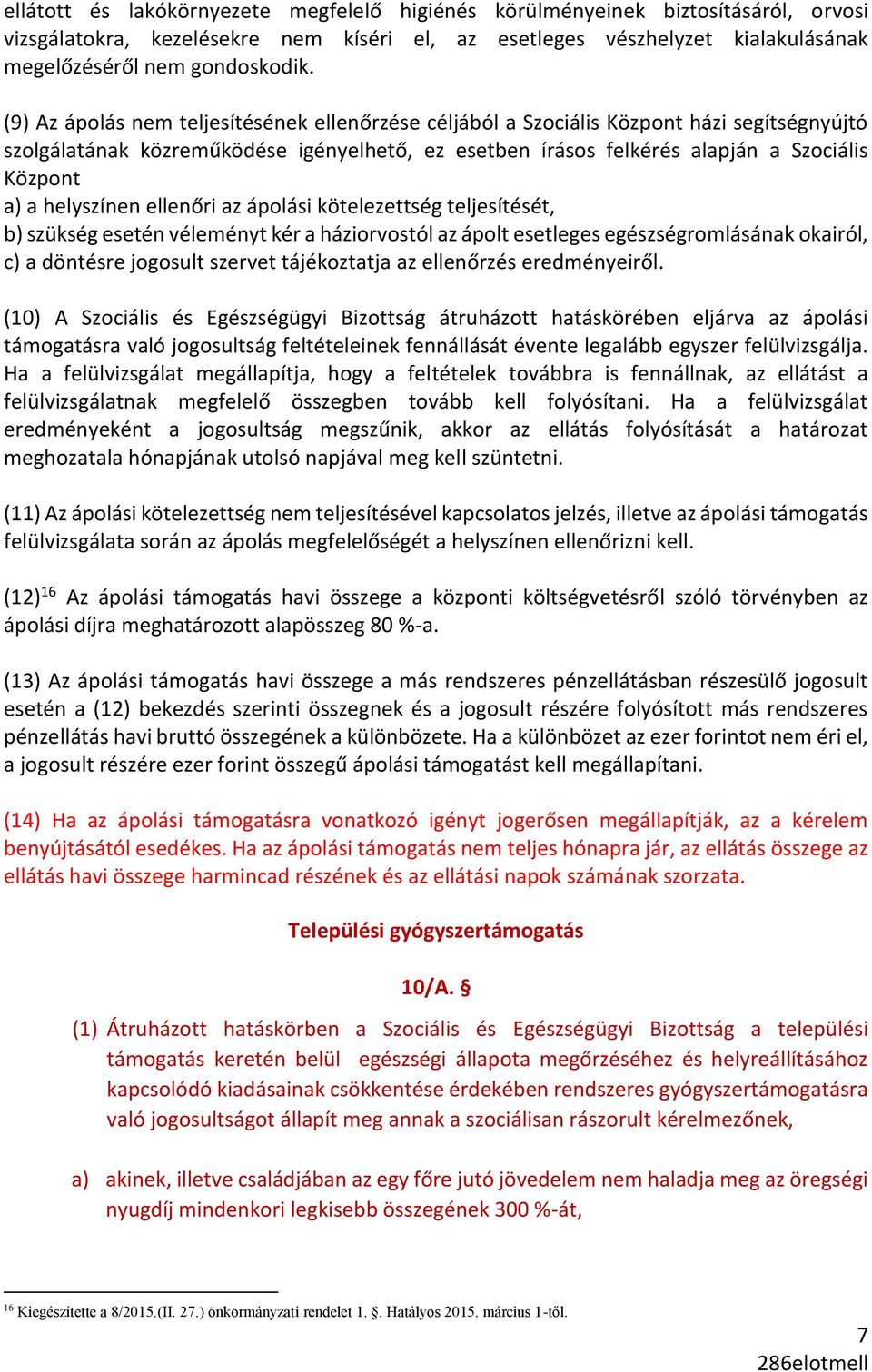 ellátott és lakókörnyezete megfelelő higiénés körülményeinek biztosításáról, orvosi vizsgálatokra, kezelésekre nem kíséri el, az esetleges vészhelyzet kialakulásának megelőzéséről nem gondoskodik.

(9) Az ápolás nem teljesítésének ellenőrzése céljából a Szociális Központ házi segítségnyújtó szolgálatának közreműködése igényelhető, ez esetben írásos felkérés alapján a Szociális Központ
a) a helyszínen ellenőri az ápolási kötelezettség teljesítését,
b) szükség esetén véleményt kér a háziorvostól az ápolt esetleges egészségromlásának okairól,
c) a döntésre jogosult szervet tájékoztatja az ellenőrzés eredményeiről.

(10) A Szociális és Egészségügyi Bizottság átruházott hatáskörében eljárva az ápolási támogatásra való jogosultság feltételeinek fennállását évente legalább egyszer felülvizsgálja. Ha a felülvizsgálat megállapítja, hogy a feltételek továbbra is fennállnak, az ellátást a felülvizsgálatnak megfelelő összegben tovább kell folyósítani. Ha a felülvizsgálat eredményeként a jogosultság megszűnik, akkor az ellátás folyósítását a határozat meghozatala hónapjának utolsó napjával meg kell szüntetni.

(11) Az ápolási kötelezettség nem teljesítésével kapcsolatos jelzés, illetve az ápolási támogatás felülvizsgálata során az ápolás megfelelőségét a helyszínen ellenőrizni kell.

(12)$^{16}$ Az ápolási támogatás havi összege a központi költségvetésről szóló törvényben az ápolási díjra meghatározott alapösszeg 80 %-a.

(13) Az ápolási támogatás havi összege a más rendszeres pénzellátásban részesülő jogosult esetén a (12) bekezdés szerinti összegnek és a jogosult részére folyósított más rendszeres pénzellátás havi bruttó összegének a különbözete. Ha a különbözet az ezer forintot nem éri el, a jogosult részére ezer forint összegű ápolási támogatást kell megállapítani.

(14) Ha az ápolási támogatásra vonatkozó igényt jogerősen megállapítják, az a kérelem benyújtásától esedékes. Ha az ápolási támogatás nem teljes hónapra jár, az ellátás összege az ellátás havi összege harmincad részének és az ellátási napok számának szorzata.

Települési gyógyszertámogatás

10/A. §

(1) Átruházott hatáskörben a Szociális és Egészségügyi Bizottság a települési támogatás keretén belül egészségi állapota megőrzéséhez és helyreállításához kapcsolódó kiadásainak csökkentése érdekében rendszeres gyógyszertámogatásra való jogosultságot állapít meg annak a szociálisan rászorult kérelmezőnek,

a) akinek, illetve családjában az egy főre jutó jövedelem nem haladja meg az öregségi nyugdíj mindenkori legkisebb összegének 300 %-át,

$^{16}$ Kiegészítette a 8/2015.(II. 27.) önkormányzati rendelet 1. §. Hatályos 2015. március 1-től.

7
286elotmell